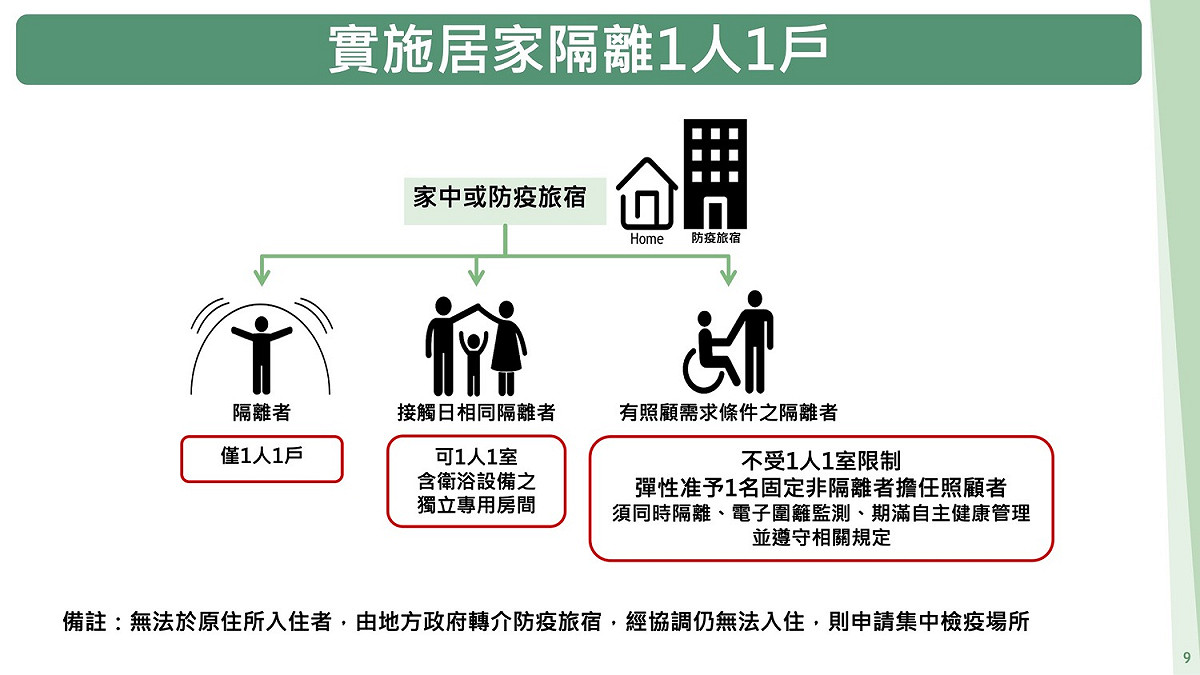 實施居家隔離1人1戶

家中或防疫旅宿

Home 防疫旅宿

隔離者

僅1人1戶

接觸日相同隔離者

可1人1室
含衛浴設備之
獨立專用房間

有照顧需求條件之隔離者

不受1人1室限制
彈性准予1名固定非隔離者擔任照顧者
須同時隔離、電子圍籬監測、期滿自主健康管理
並遵守相關規定

備註：無法於原住所入住者，由地方政府轉介防疫旅宿，經協調仍無法入住，則申請集中檢疫場所

9